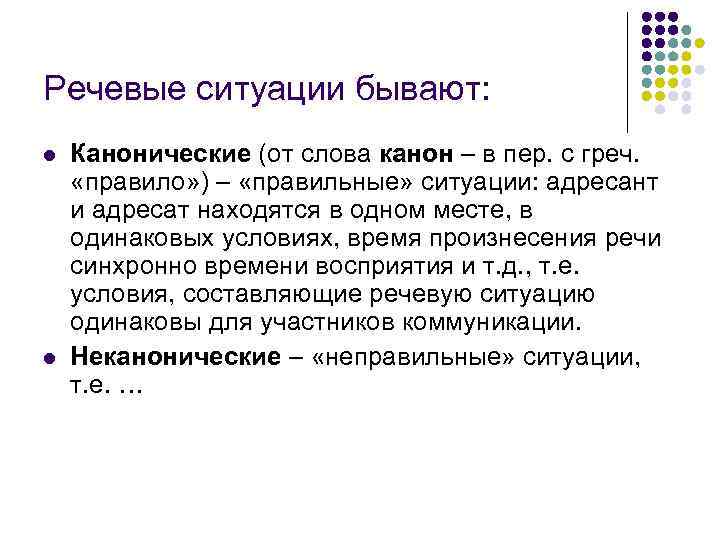 Речевые ситуации бывают:

• Канонические (от слова канон – в пер. с греч. «правило») – «правильные» ситуации: адресант и адресат находятся в одном месте, в одинаковых условиях, время произнесения речи синхронно времени восприятия и т.д., т.е. условия, составляющие речевую ситуацию одинаковы для участников коммуникации.
• Неканонические – «неправильные» ситуации, т.е. …